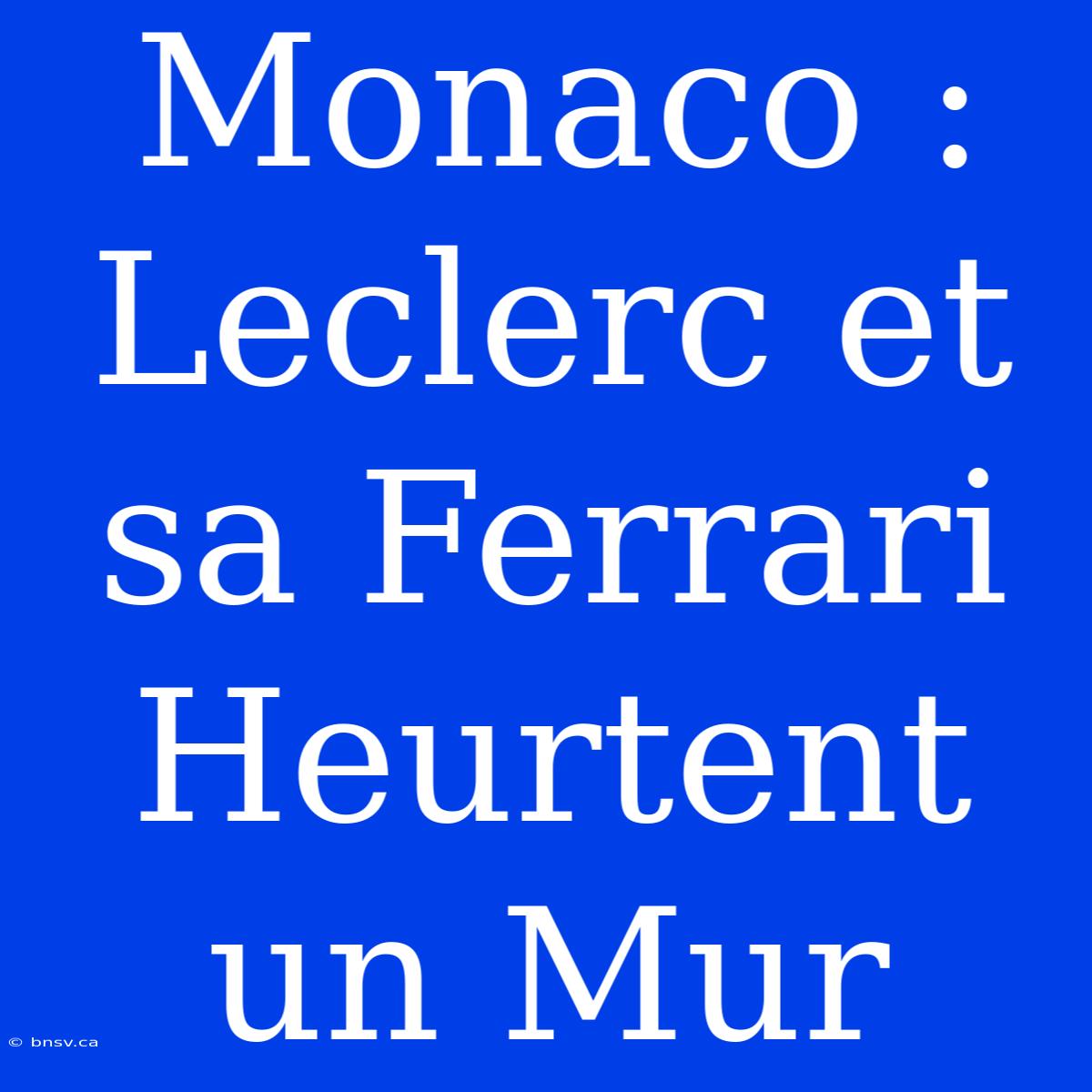 Monaco : Leclerc et sa Ferrari Heurtent un Mur

© bnsv.ca